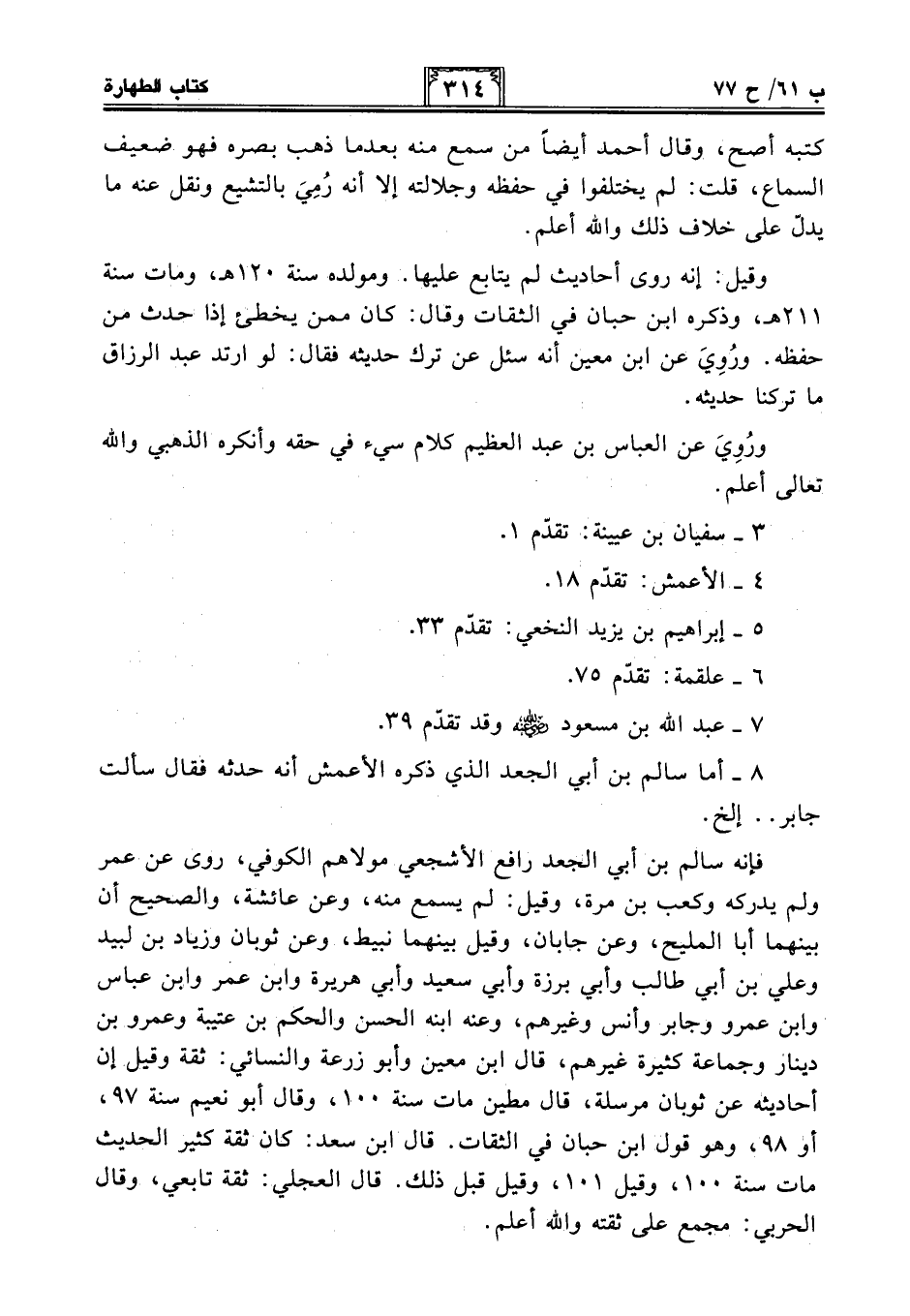 ب ٦١/ ح ٧٧ ٣١٤ كتاب الطهارة

كتبه أصح، وقال أحمد أيضاً من سمع منه بعدما ذهب بصره فهو ضعيف السماع، قلت: لم يختلفوا في حفظه وجلالته إلا أنه رُمِيَ بالتشيع ونقل عنه ما يدلّ على خلاف ذلك والله أعلم.

وقيل: إنه روى أحاديث لم يتابع عليها. ومولده سنة ١٢٠هـ، ومات سنة ٢١١هـ، وذكره ابن حبان في الثقات وقال: كان ممن يخطئ إذا حدث من حفظه. ورُوِيَ عن ابن معين أنه سئل عن ترك حديثه فقال: لو ارتد عبد الرزاق ما تركنا حديثه.

ورُوِيَ عن العباس بن عبد العظيم كلام سيء في حقه وأنكره الذهبي والله تعالى أعلم.

٣ ـ سفيان بن عيينة: تقدّم ١.

٤ ـ الأعمش: تقدّم ١٨.

٥ ـ إبراهيم بن يزيد النخعي: تقدّم ٣٣.

٦ ـ علقمة: تقدّم ٧٥.

٧ ـ عبد الله بن مسعود ﷺ وقد تقدّم ٣٩.

٨ ـ أما سالم بن أبي الجعد الذي ذكره الأعمش أنه حدثه فقال سألت جابر.. إلخ.

فإنه سالم بن أبي الجعد رافع الأشجعي مولاهم الكوفي، روى عن عمر ولم يدركه وكعب بن مرة، وقيل: لم يسمع منه، وعن عائشة، والصحيح أن بينهما أبا المليح، وعن جابان، وقيل بينهما نبيط، وعن ثوبان وزياد بن لبيد وعلي بن أبي طالب وأبي برزة وأبي سعيد وأبي هريرة وابن عمر وابن عباس وابن عمرو وجابر وأنس وغيرهم، وعنه ابنه الحسن والحكم بن عتيبة وعمرو بن دينار وجماعة كثيرة غيرهم، قال ابن معين وأبو زرعة والنسائي: ثقة وقيل إن أحاديثه عن ثوبان مرسلة، قال مطين مات سنة ١٠٠، وقال أبو نعيم سنة ٩٧، أو ٩٨، وهو قول ابن حبان في الثقات. قال ابن سعد: كان ثقة كثير الحديث مات سنة ١٠٠، وقيل ١٠١، وقيل قبل ذلك. قال العجلي: ثقة تابعي، وقال الحربي: مجمع على ثقته والله أعلم.